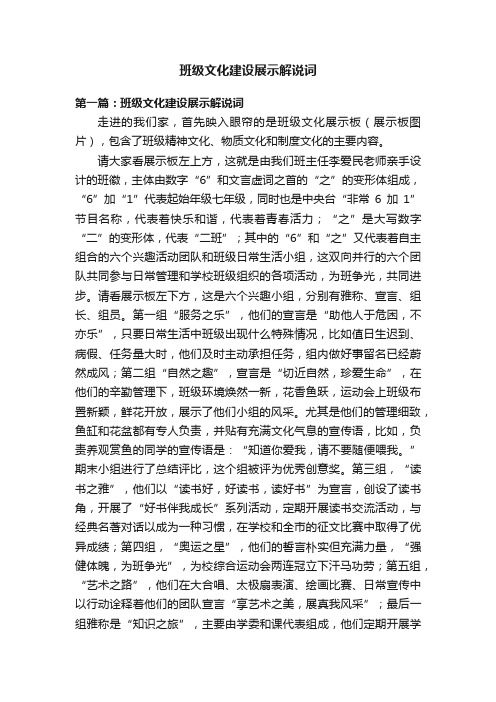 班级文化建设展示解说词

第一篇：班级文化建设展示解说词

走进的我们家，首先映入眼帘的是班级文化展示板（展示板图片），包含了班级精神文化、物质文化和制度文化的主要内容。

请大家看展示板左上方，这就是由我们班主任李爱民老师亲手设计的班徽，主体由数字“6”和文言虚词之首的“之”的变形体组成，“6”加“1”代表起始年级七年级，同时也是中央台“非常 6 加 1”节目名称，代表着快乐和谐，代表着青春活力；“之”是大写数字“二”的变形体，代表“二班”；其中的“6”和“之”又代表着自主组合的六个兴趣活动团队和班级日常生活小组，这双向并行的六个团队共同参与日常管理和学校班级组织的各项活动，为班争光，共同进步。请看展示板左下方，这是六个兴趣小组，分别有雅称、宣言、组长、组员。第一组“服务之乐”，他们的宣言是“助他人于危困，不亦乐”，只要日常生活中班级出现什么特殊情况，比如值日生迟到、病假、任务量大时，他们及时主动承担任务，组内做好事留名已经蔚然成风；第二组“自然之趣”，宣言是“切近自然，珍爱生命”，在他们的辛勤管理下，班级环境焕然一新，花香鱼跃，运动会上班级布置新颖，鲜花开放，展示了他们小组的风采。尤其是他们的管理细致，鱼缸和花盆都有专人负责，并贴有充满文化气息的宣传语，比如，负责养观赏鱼的同学的宣传语是：“知道你爱我，请不要随便喂我。”期末小组进行了总结评比，这个组被评为优秀创意奖。第三组，“读书之雅”，他们以“读书好，好读书，读好书”为宣言，创设了读书角，开展了“好书伴我成长”系列活动，定期开展读书交流活动，与经典名著对话以成为一种习惯，在学校和全市的征文比赛中取得了优异成绩；第四组，“奥运之星”，他们的誓言朴实但充满力量，“强健体魄，为班争光”，为校综合运动会两连冠立下汗马功劳；第五组，“艺术之路”，他们在大合唱、太极扇表演、绘画比赛、日常宣传中以行动诠释着他们的团队宣言“享艺术之美，展真我风采”；最后一组雅称是“知识之旅”，主要由学委和课代表组成，他们定期开展学